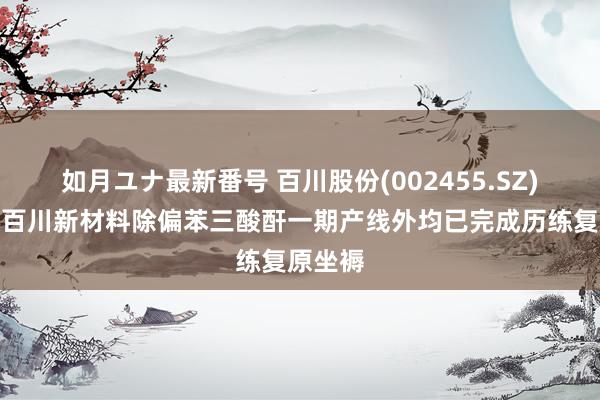 如月ユナ最新番号 百川股份(002455.SZ)
百川新材料除偏苯三酸酐一期产线外均已完成历练复
练复原坐褥